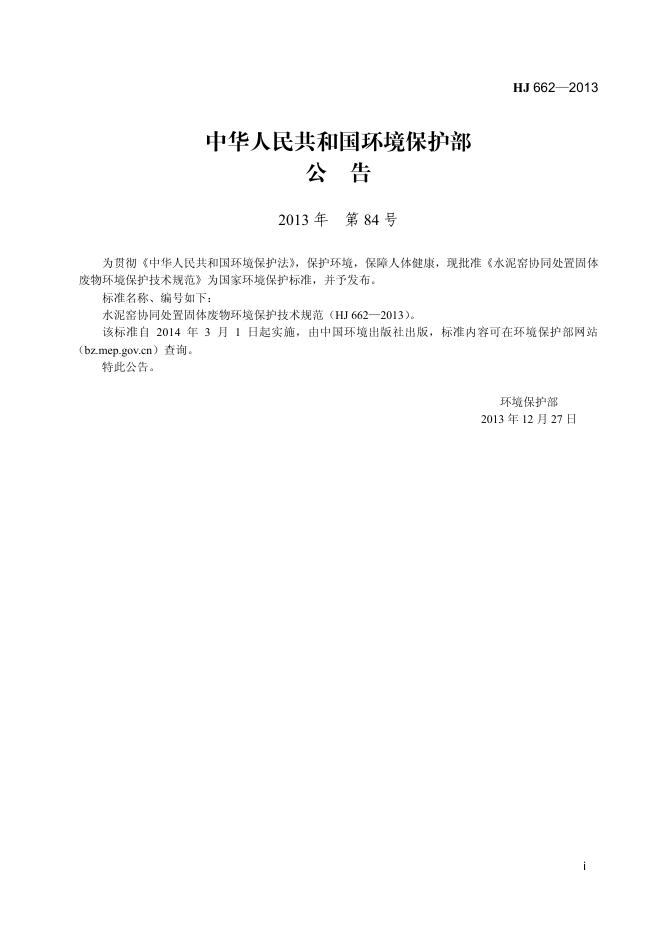 HJ 662—2013

中华人民共和国环境保护部
公 告

2013 年 第 84 号

为贯彻《中华人民共和国环境保护法》，保护环境，保障人体健康，现批准《水泥窑协同处置固体废物环境保护技术规范》为国家环境保护标准，并予发布。

标准名称、编号如下：

水泥窑协同处置固体废物环境保护技术规范（HJ 662—2013）。

该标准自 2014 年 3 月 1 日起实施，由中国环境出版社出版，标准内容可在环境保护部网站（bz.mep.gov.cn）查询。

特此公告。

环境保护部
2013 年 12 月 27 日

i